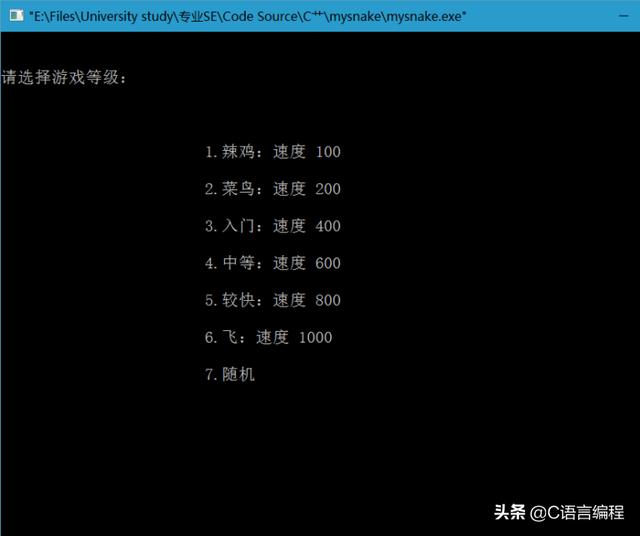 "E:\Files\University study\专业SE\Code Source\C++\mysnake\mysnake.exe"

请选择游戏等级：

1.辣鸡：速度 100

2.菜鸟：速度 200

3.入门：速度 400

4.中等：速度 600

5.较快：速度 800

6.飞：速度 1000

7.随机

头条 @C语言编程